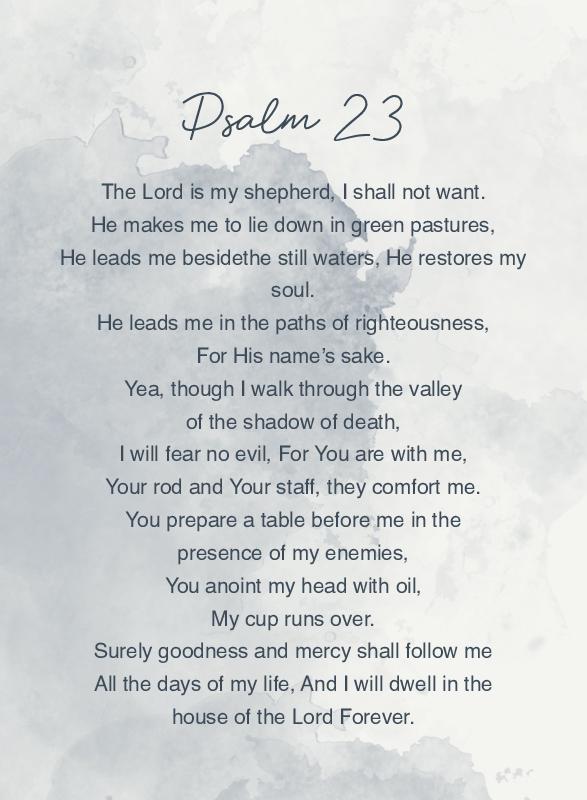 Psalm 23

The Lord is my shepherd, I shall not want.
He makes me to lie down in green pastures,
He leads me besidethe still waters, He restores my soul.
He leads me in the paths of righteousness,
For His name's sake.
Yea, though I walk through the valley
of the shadow of death,
I will fear no evil, For You are with me,
Your rod and Your staff, they comfort me.
You prepare a table before me in the
presence of my enemies,
You anoint my head with oil,
My cup runs over.
Surely goodness and mercy shall follow me
All the days of my life, And I will dwell in the
house of the Lord Forever.